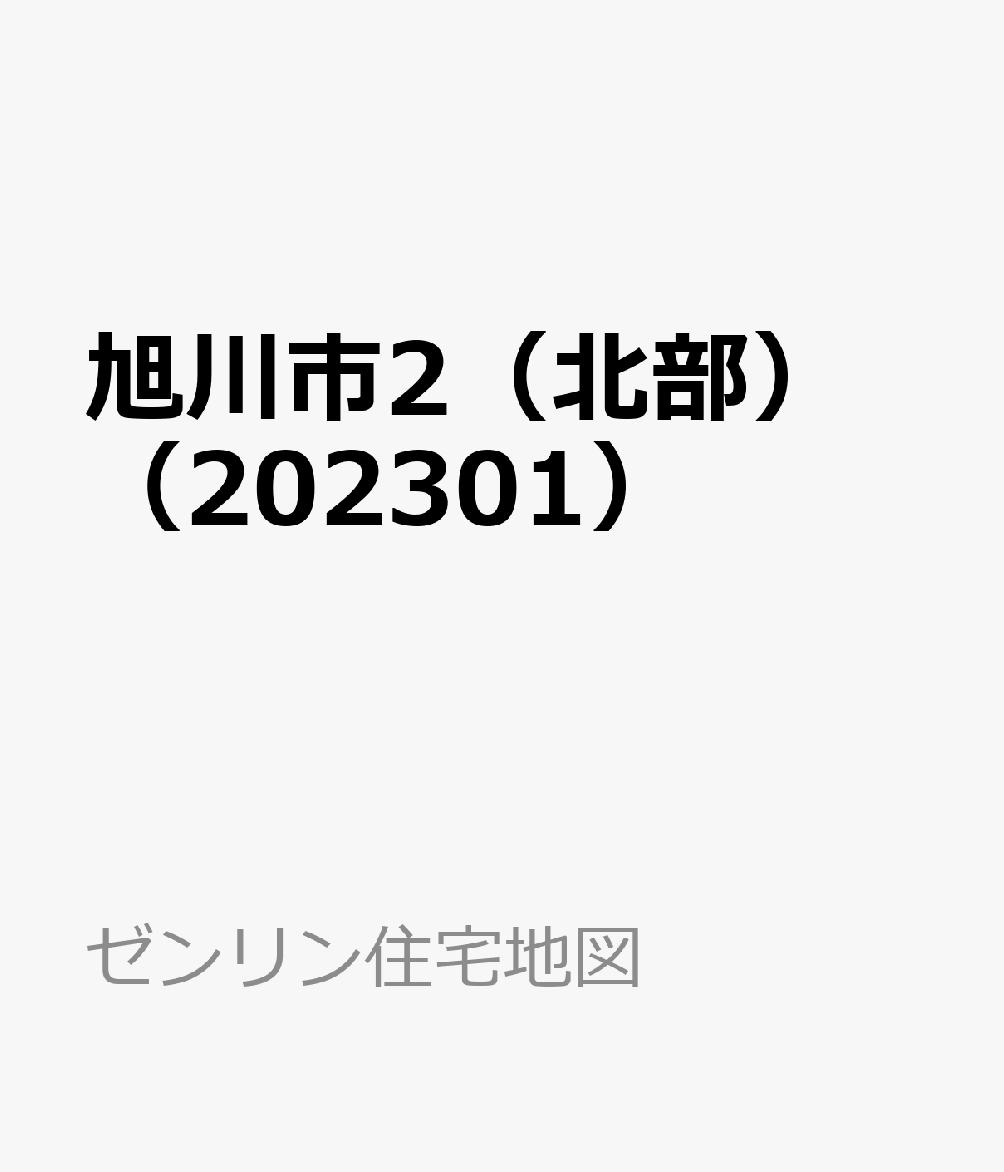 旭川市2（北部）（202301）

ゼンリン住宅地図